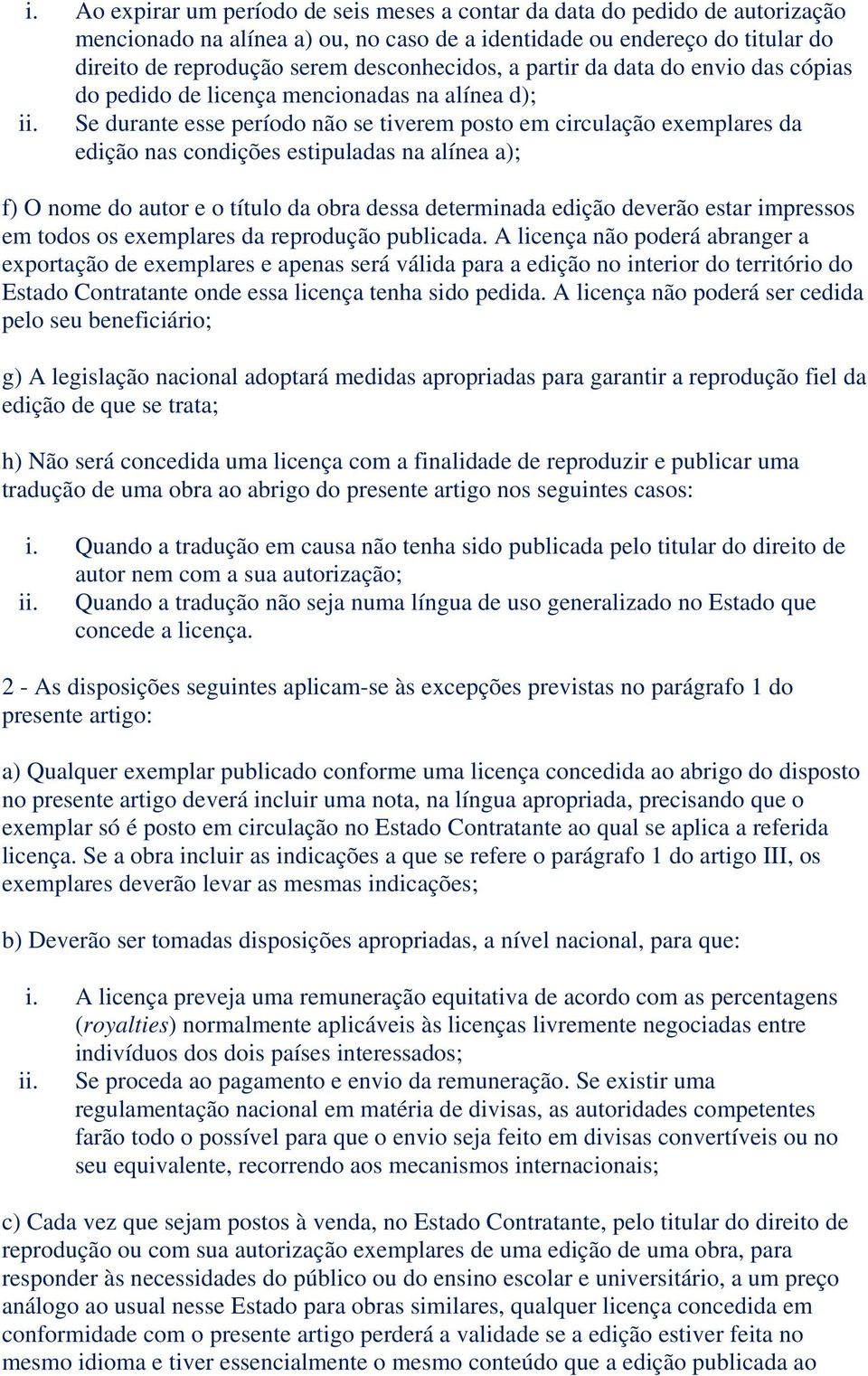 i. Ao expirar um período de seis meses a contar da data do pedido de autorização mencionado na alínea a) ou, no caso de a identidade ou endereço do titular do direito de reprodução serem desconhecidos, a partir da data do envio das cópias do pedido de licença mencionadas na alínea d);
ii. Se durante esse período não se tiverem posto em circulação exemplares da edição nas condições estipuladas na alínea a);

f) O nome do autor e o título da obra dessa determinada edição deverão estar impressos em todos os exemplares da reprodução publicada. A licença não poderá abranger a exportação de exemplares e apenas será válida para a edição no interior do território do Estado Contratante onde essa licença tenha sido pedida. A licença não poderá ser cedida pelo seu beneficiário;

g) A legislação nacional adoptará medidas apropriadas para garantir a reprodução fiel da edição de que se trata;

h) Não será concedida uma licença com a finalidade de reproduzir e publicar uma tradução de uma obra ao abrigo do presente artigo nos seguintes casos:

i. Quando a tradução em causa não tenha sido publicada pelo titular do direito de autor nem com a sua autorização;
ii. Quando a tradução não seja numa língua de uso generalizado no Estado que concede a licença.

2 - As disposições seguintes aplicam-se às excepções previstas no parágrafo 1 do presente artigo:

a) Qualquer exemplar publicado conforme uma licença concedida ao abrigo do disposto no presente artigo deverá incluir uma nota, na língua apropriada, precisando que o exemplar só é posto em circulação no Estado Contratante ao qual se aplica a referida licença. Se a obra incluir as indicações a que se refere o parágrafo 1 do artigo III, os exemplares deverão levar as mesmas indicações;

b) Deverão ser tomadas disposições apropriadas, a nível nacional, para que:

i. A licença preveja uma remuneração equitativa de acordo com as percentagens (royalties) normalmente aplicáveis às licenças livremente negociadas entre indivíduos dos dois países interessados;
ii. Se proceda ao pagamento e envio da remuneração. Se existir uma regulamentação nacional em matéria de divisas, as autoridades competentes farão todo o possível para que o envio seja feito em divisas convertíveis ou no seu equivalente, recorrendo aos mecanismos internacionais;

c) Cada vez que sejam postos à venda, no Estado Contratante, pelo titular do direito de reprodução ou com sua autorização exemplares de uma edição de uma obra, para responder às necessidades do público ou do ensino escolar e universitário, a um preço análogo ao usual nesse Estado para obras similares, qualquer licença concedida em conformidade com o presente artigo perderá a validade se a edição estiver feita no mesmo idioma e tiver essencialmente o mesmo conteúdo que a edição publicada ao